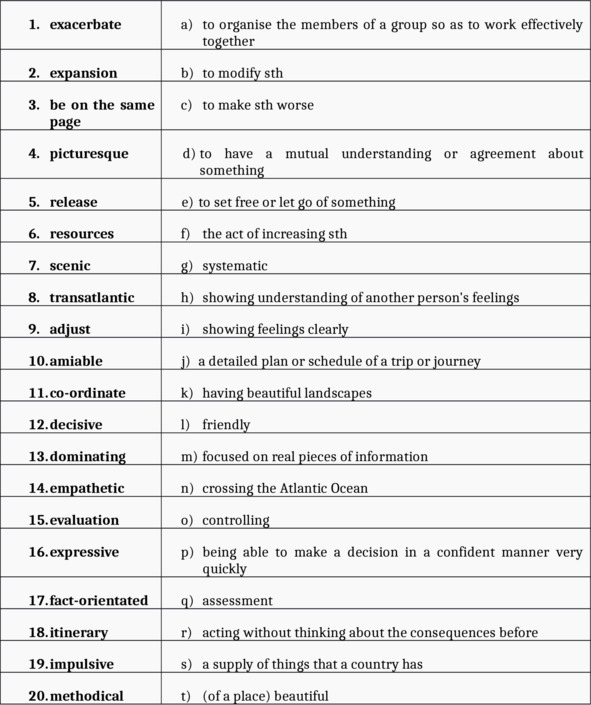 | | |
|---|---|
| 1. exacerbate | a) to organise the members of a group so as to work effectively together |
| 2. expansion | b) to modify sth |
| 3. be on the same page | c) to make sth worse |
| 4. picturesque | d) to have a mutual understanding or agreement about something |
| 5. release | e) to set free or let go of something |
| 6. resources | f) the act of increasing sth |
| 7. scenic | g) systematic |
| 8. transatlantic | h) showing understanding of another person's feelings |
| 9. adjust | i) showing feelings clearly |
| 10. amiable | j) a detailed plan or schedule of a trip or journey |
| 11. co-ordinate | k) having beautiful landscapes |
| 12. decisive | l) friendly |
| 13. dominating | m) focused on real pieces of information |
| 14. empathetic | n) crossing the Atlantic Ocean |
| 15. evaluation | o) controlling |
| 16. expressive | p) being able to make a decision in a confident manner very quickly |
| 17. fact-orientated | q) assessment |
| 18. itinerary | r) acting without thinking about the consequences before |
| 19. impulsive | s) a supply of things that a country has |
| 20. methodical | t) (of a place) beautiful |